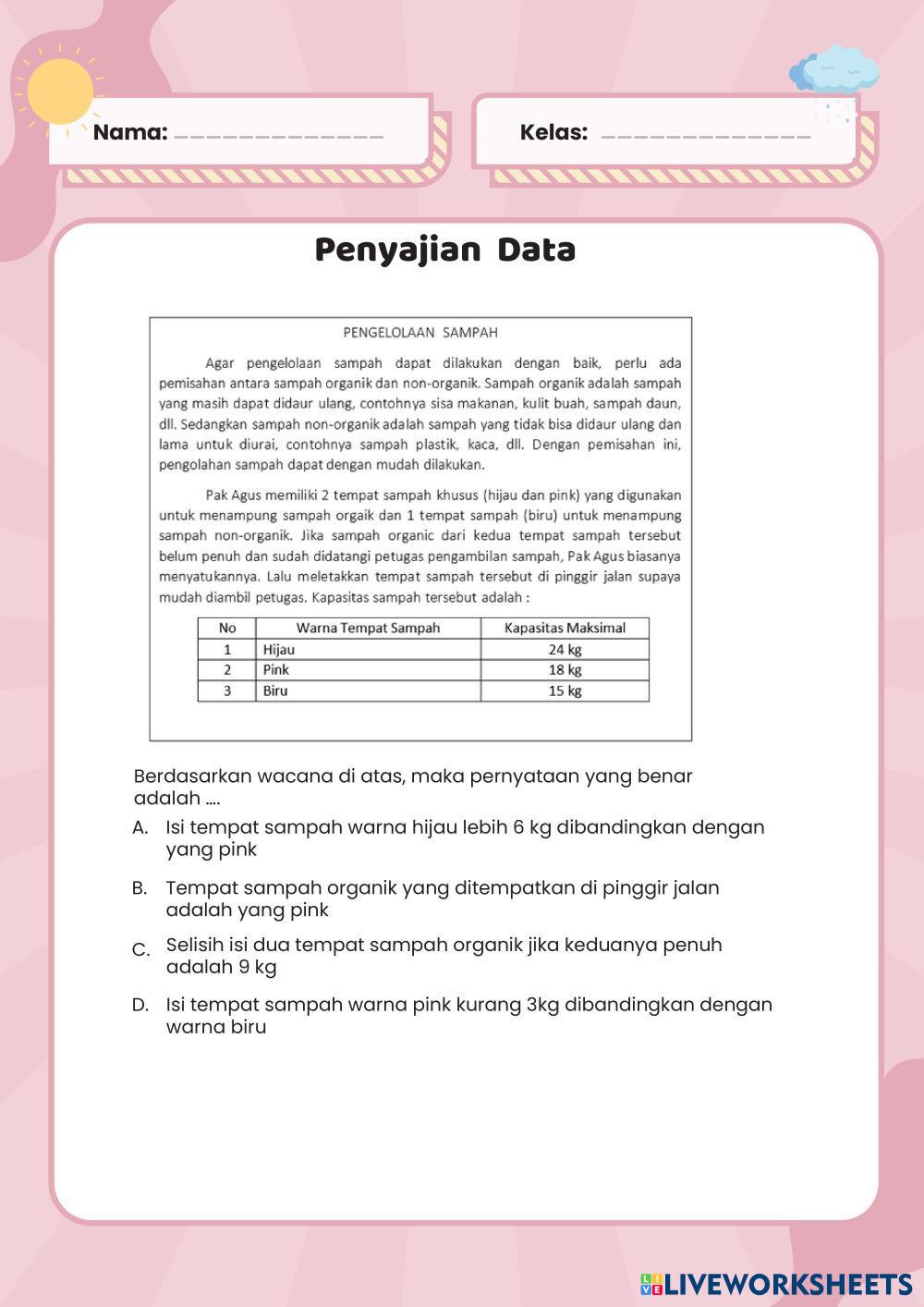 Nama: ______________

Kelas: ______________

Penyajian Data

PENGELOLAAN SAMPAH

Agar pengelolaan sampah dapat dilakukan dengan baik, perlu ada pemisahan antara sampah organik dan non-organik. Sampah organik adalah sampah yang masih dapat didaur ulang, contohnya sisa makanan, kulit buah, sampah daun, dll. Sedangkan sampah non-organik adalah sampah yang tidak bisa didaur ulang dan lama untuk diurai, contohnya sampah plastik, kaca, dll. Dengan pemisahan ini, pengolahan sampah dapat dengan mudah dilakukan.

Pak Agus memiliki 2 tempat sampah khusus (hijau dan pink) yang digunakan untuk menampung sampah orgaik dan 1 tempat sampah (biru) untuk menampung sampah non-organik. Jika sampah organic dari kedua tempat sampah tersebut belum penuh dan sudah didatangi petugas pengambilan sampah, Pak Agus biasanya menyatukannya. Lalu meletakkan tempat sampah tersebut di pinggir jalan supaya mudah diambil petugas. Kapasitas sampah tersebut adalah :

| No | Warna Tempat Sampah | Kapasitas Maksimal |
|---|---|---|
| 1 | Hijau | 24 kg |
| 2 | Pink | 18 kg |
| 3 | Biru | 15 kg |

Berdasarkan wacana di atas, maka pernyataan yang benar adalah ....

A. Isi tempat sampah warna hijau lebih 6 kg dibandingkan dengan yang pink

B. Tempat sampah organik yang ditempatkan di pinggir jalan adalah yang pink

C. Selisih isi dua tempat sampah organik jika keduanya penuh adalah 9 kg

D. Isi tempat sampah warna pink kurang 3kg dibandingkan dengan warna biru

LIVEWORKSHEETS